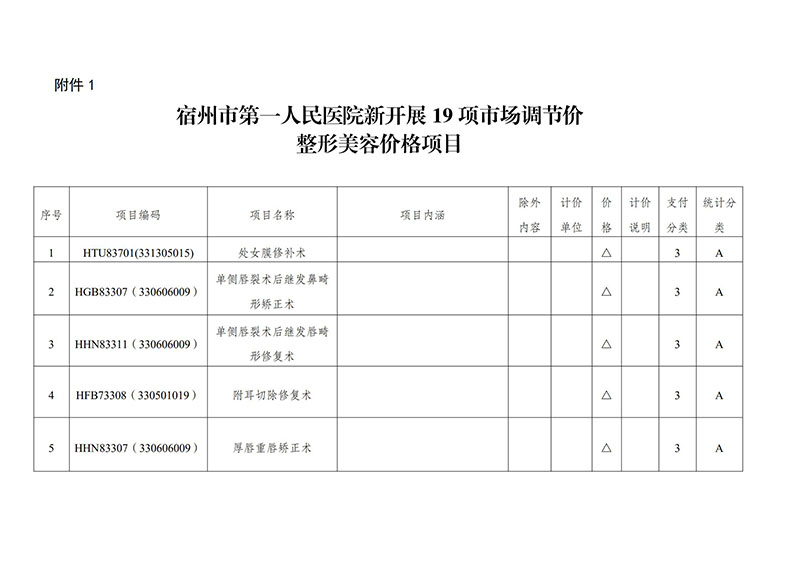 附件 1

宿州市第一人民医院新开展 19 项市场调节价整形美容价格项目

| 序号 | 项目编码 | 项目名称 | 项目内涵 | 除外内容 | 计价单位 | 价格 | 计价说明 | 支付分类 | 统计分类 |
|---|---|---|---|---|---|---|---|---|---|
| 1 | HTU83701(331305015) | 处女膜修补术 | | | | △ | | 3 | A |
| 2 | HGB83307（330606009） | 单侧唇裂术后继发鼻畸形矫正术 | | | | △ | | 3 | A |
| 3 | HHN83311（330606009） | 单侧唇裂术后继发唇畸形修复术 | | | | △ | | 3 | A |
| 4 | HFB73308（330501019） | 附耳切除修复术 | | | | △ | | 3 | A |
| 5 | HHN83307（330606009） | 厚唇重唇矫正术 | | | | △ | | 3 | A |